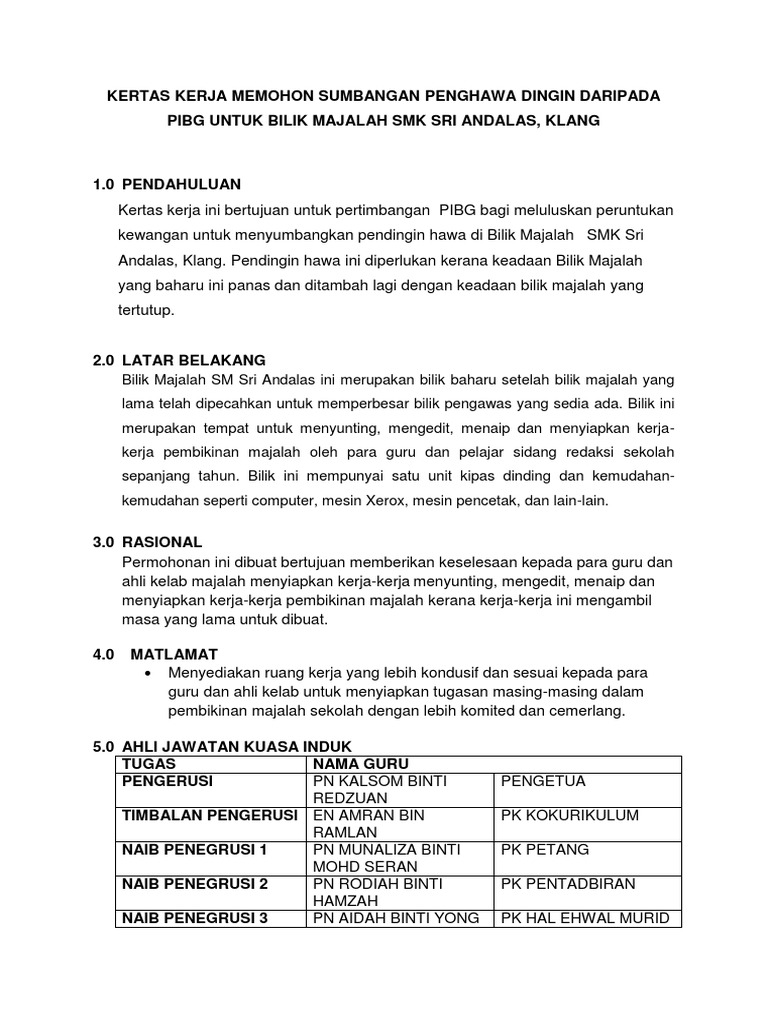 KERTAS KERJA MEMOHON SUMBANGAN PENGHAWA DINGIN DARIPADA PIBG UNTUK BILIK MAJALAH SMK SRI ANDALAS, KLANG

1.0 PENDAHULUAN

Kertas kerja ini bertujuan untuk pertimbangan PIBG bagi meluluskan peruntukan kewangan untuk menyumbangkan pendingin hawa di Bilik Majalah SMK Sri Andalas, Klang. Pendingin hawa ini diperlukan kerana keadaan Bilik Majalah yang baharu ini panas dan ditambah lagi dengan keadaan bilik majalah yang tertutup.

2.0 LATAR BELAKANG

Bilik Majalah SM Sri Andalas ini merupakan bilik baharu setelah bilik majalah yang lama telah dipecahkan untuk memperbesar bilik pengawas yang sedia ada. Bilik ini merupakan tempat untuk menyunting, mengedit, menaip dan menyiapkan kerja-kerja pembikinan majalah oleh para guru dan pelajar sidang redaksi sekolah sepanjang tahun. Bilik ini mempunyai satu unit kipas dinding dan kemudahan-kemudahan seperti computer, mesin Xerox, mesin pencetak, dan lain-lain.

3.0 RASIONAL

Permohonan ini dibuat bertujuan memberikan keselesaan kepada para guru dan ahli kelab majalah menyiapkan kerja-kerja menyunting, mengedit, menaip dan menyiapkan kerja-kerja pembikinan majalah kerana kerja-kerja ini mengambil masa yang lama untuk dibuat.

4.0 MATLAMAT

• Menyediakan ruang kerja yang lebih kondusif dan sesuai kepada para guru dan ahli kelab untuk menyiapkan tugasan masing-masing dalam pembikinan majalah sekolah dengan lebih komited dan cemerlang.

5.0 AHLI JAWATAN KUASA INDUK

| TUGAS | NAMA GURU | |
|---|---|---|
| PENGERUSI | PN KALSOM BINTI REDZUAN | PENGETUA |
| TIMBALAN PENGERUSI | EN AMRAN BIN RAMLAN | PK KOKURIKULUM |
| NAIB PENEGRUSI 1 | PN MUNALIZA BINTI MOHD SERAN | PK PETANG |
| NAIB PENEGRUSI 2 | PN RODIAH BINTI HAMZAH | PK PENTADBIRAN |
| NAIB PENEGRUSI 3 | PN AIDAH BINTI YONG | PK HAL EHWAL MURID |